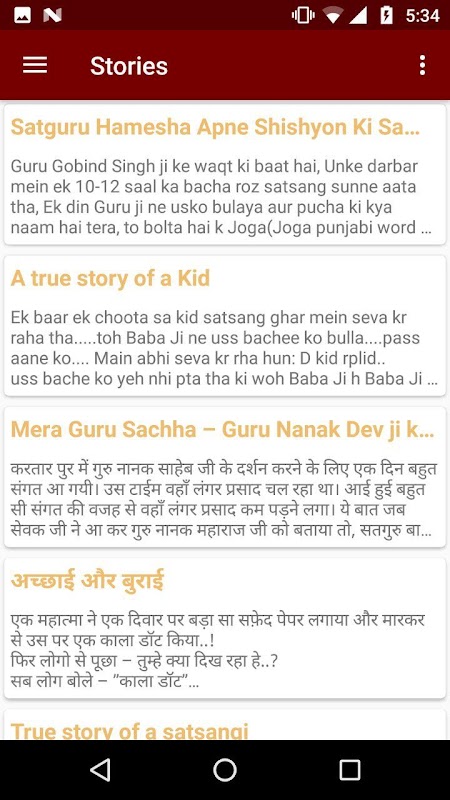 5:34

Stories

Satguru Hamesha Apne Shishyon Ki Sa...

Guru Gobind Singh ji ke waqt ki baat hai, Unke darbar mein ek 10-12 saal ka bacha roz satsang sunne aata tha, Ek din Guru ji ne usko bulaya aur pucha ki kya naam hai tera, to bolta hai k Joga(Joga punjabi word ...

A true story of a Kid

Ek baar ek choota sa kid satsang ghar mein seva kr raha tha.....toh Baba Ji ne uss bachee ko bulla....pass aane ko.... Main abhi seva kr rha hun: D kid rplid.. uss bache ko yeh nhi pta tha ki woh Baba Ji h Baba Ji ...

Mera Guru Sachha – Guru Nanak Dev ji k...

करतार पुर में गुरु नानक साहेब जी के दर्शन करने के लिए एक दिन बहुत संगत आ गयी। उस टाईम वहाँ लंगर प्रसाद चल रहा था। आई हुई बहुत सी संगत की वजह से वहाँ लंगर प्रसाद कम पड़ने लगा। ये बात जब सेवक जी ने आ कर गुरु नानक महाराज जी को बताया तो, सतगुरु बा...

अच्छाई और बुराई

एक महात्मा ने एक दिवार पर बड़ा सा सफ़ेद पेपर लगाया और मारकर से उस पर एक काला डॉट किया..!
फिर लोगो से पूछा – तुम्हे क्या दिख रहा हे..?
सब लोग बोले – "काला डॉट"...

True story of a satsangi